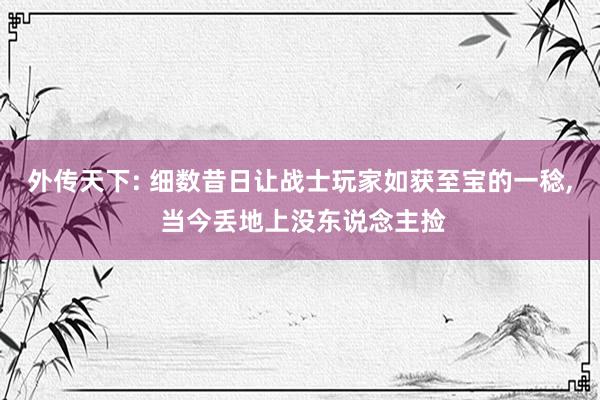 外传天下: 细数昔日让战士玩家如获至宝的一稔, 当今丢地上没东说念主捡